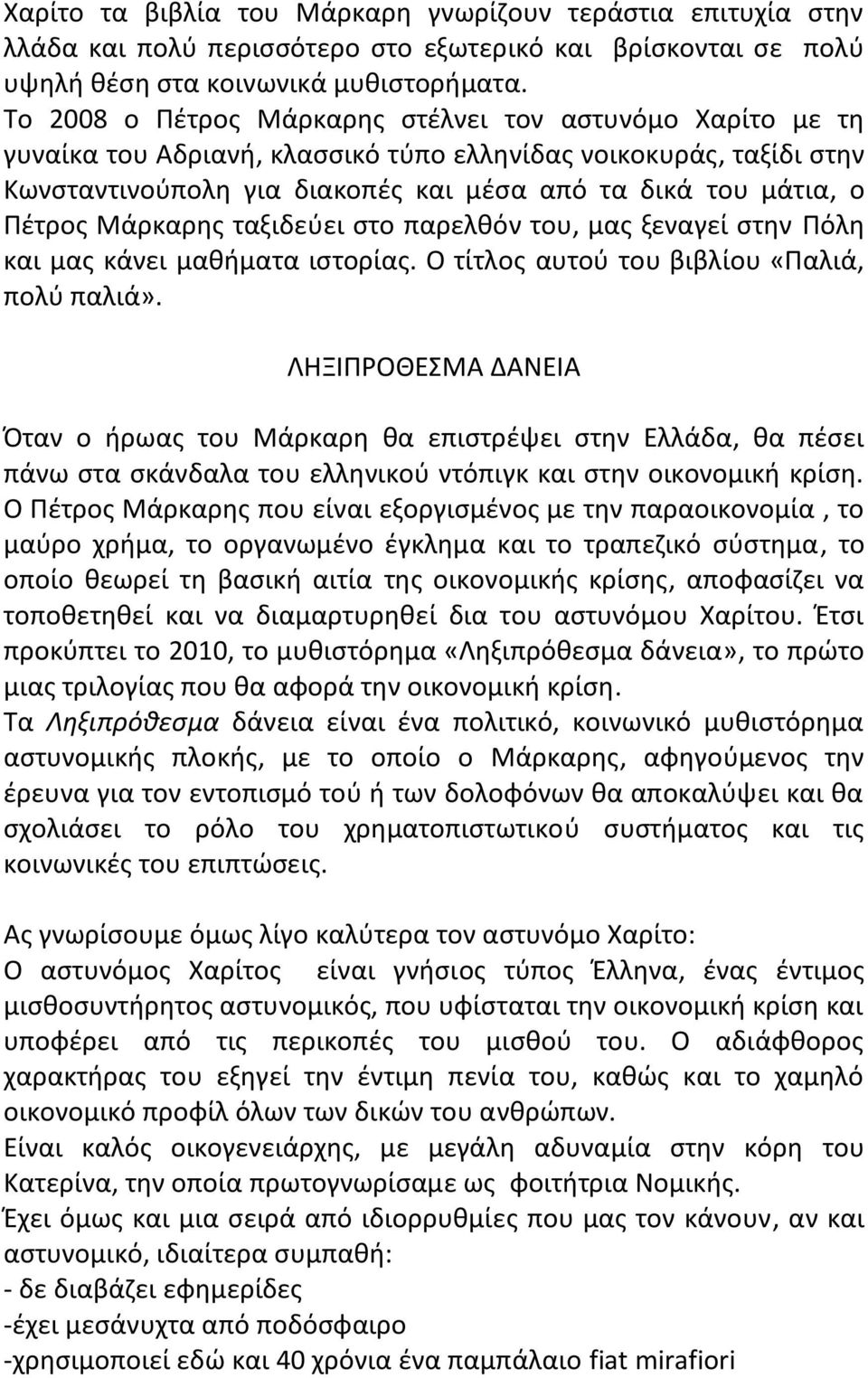 Χαρίτο τα βιβλία του Μάρκαρη γνωρίζουν τεράστια επιτυχία στην λλάδα και πολύ περισσότερο στο εξωτερικό και βρίσκονται σε πολύ υψηλή θέση στα κοινωνικά μυθιστορήματα.
Το 2008 ο Πέτρος Μάρκαρης στέλνει τον αστυνόμο Χαρίτο με τη γυναίκα του Αδριανή, κλασσικό τύπο ελληνίδας νοικοκυράς, ταξίδι στην Κωνσταντινούπολη για διακοπές και μέσα από τα δικά του μάτια, ο Πέτρος Μάρκαρης ταξιδεύει στο παρελθόν του, μας ξεναγεί στην Πόλη και μας κάνει μαθήματα ιστορίας. Ο τίτλος αυτού του βιβλίου «Παλιά, πολύ παλιά».

ΛΗΞΙΠΡΟΘΕΣΜΑ ΔΑΝΕΙΑ

Όταν ο ήρωας του Μάρκαρη θα επιστρέψει στην Ελλάδα, θα πέσει πάνω στα σκάνδαλα του ελληνικού ντόπιγκ και στην οικονομική κρίση. Ο Πέτρος Μάρκαρης που είναι εξοργισμένος με την παραοικονομία , το μαύρο χρήμα, το οργανωμένο έγκλημα και το τραπεζικό σύστημα, το οποίο θεωρεί τη βασική αιτία της οικονομικής κρίσης, αποφασίζει να τοποθετηθεί και να διαμαρτυρηθεί δια του αστυνόμου Χαρίτου. Έτσι προκύπτει το 2010, το μυθιστόρημα «Ληξιπρόθεσμα δάνεια», το πρώτο μιας τριλογίας που θα αφορά την οικονομική κρίση.
Τα Ληξιπρόθεσμα δάνεια είναι ένα πολιτικό, κοινωνικό μυθιστόρημα αστυνομικής πλοκής, με το οποίο ο Μάρκαρης, αφηγούμενος την έρευνα για τον εντοπισμό τού ή των δολοφόνων θα αποκαλύψει και θα σχολιάσει το ρόλο του χρηματοπιστωτικού συστήματος και τις κοινωνικές του επιπτώσεις.

Ας γνωρίσουμε όμως λίγο καλύτερα τον αστυνόμο Χαρίτο:
Ο αστυνόμος Χαρίτος είναι γνήσιος τύπος Έλληνα, ένας έντιμος μισθοσυντήρητος αστυνομικός, που υφίσταται την οικονομική κρίση και υποφέρει από τις περικοπές του μισθού του. Ο αδιάφθορος χαρακτήρας του εξηγεί την έντιμη πενία του, καθώς και το χαμηλό οικονομικό προφίλ όλων των δικών του ανθρώπων.
Είναι καλός οικογενειάρχης, με μεγάλη αδυναμία στην κόρη του Κατερίνα, την οποία πρωτογνωρίσαμε ως φοιτήτρια Νομικής.
Έχει όμως και μια σειρά από ιδιορρυθμίες που μας τον κάνουν, αν και αστυνομικό, ιδιαίτερα συμπαθή:
- δε διαβάζει εφημερίδες
-έχει μεσάνυχτα από ποδόσφαιρο
-χρησιμοποιεί εδώ και 40 χρόνια ένα παμπάλαιο fiat mirafiori